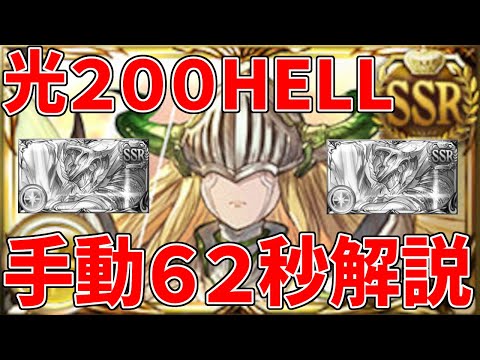 光200HELL

SSR

SSR

SSR

手動62秒解説